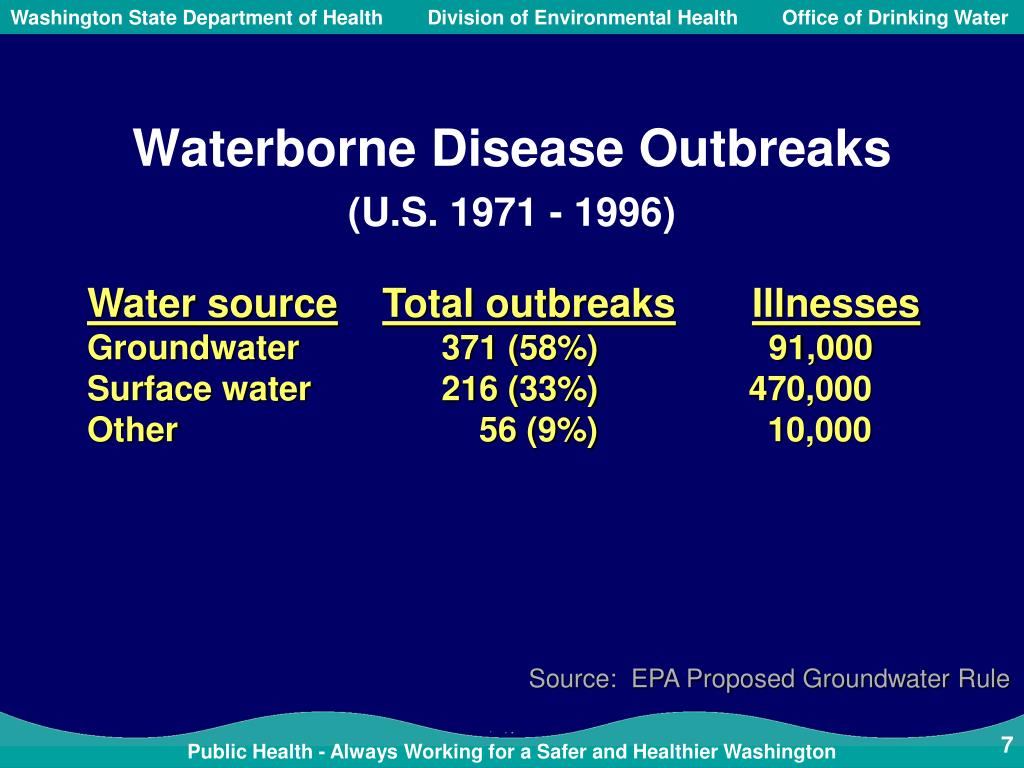 Washington State Department of Health Division of Environmental Health Office of Drinking Water

Waterborne Disease Outbreaks
(U.S. 1971 - 1996)

| Water source | Total outbreaks | Illnesses |
|---|---|---|
| Groundwater | 371 (58%) | 91,000 |
| Surface water | 216 (33%) | 470,000 |
| Other | 56 (9%) | 10,000 |

Source: EPA Proposed Groundwater Rule

Public Health - Always Working for a Safer and Healthier Washington

7